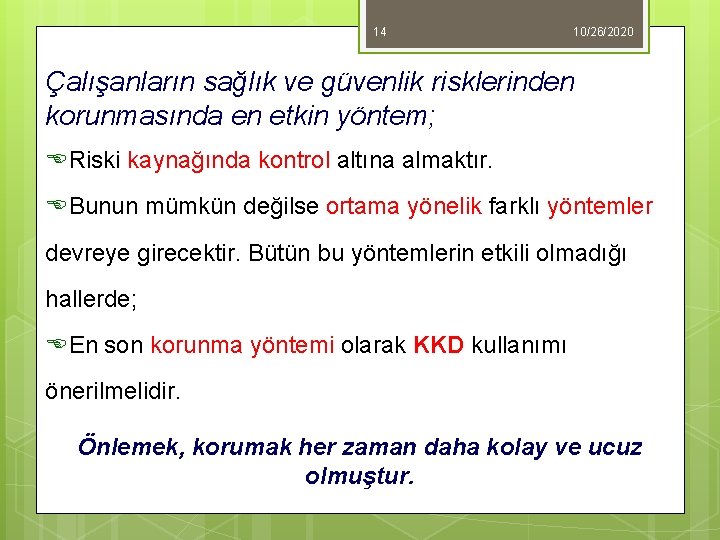 14

10/26/2020

Çalışanların sağlık ve güvenlik risklerinden korunmasında en etkin yöntem;

Riski kaynağında kontrol altına almaktır.

Bunun mümkün değilse ortama yönelik farklı yöntemler devreye girecektir. Bütün bu yöntemlerin etkili olmadığı hallerde;

En son korunma yöntemi olarak KKD kullanımı önerilmelidir.

Önlemek, korumak her zaman daha kolay ve ucuz olmuştur.